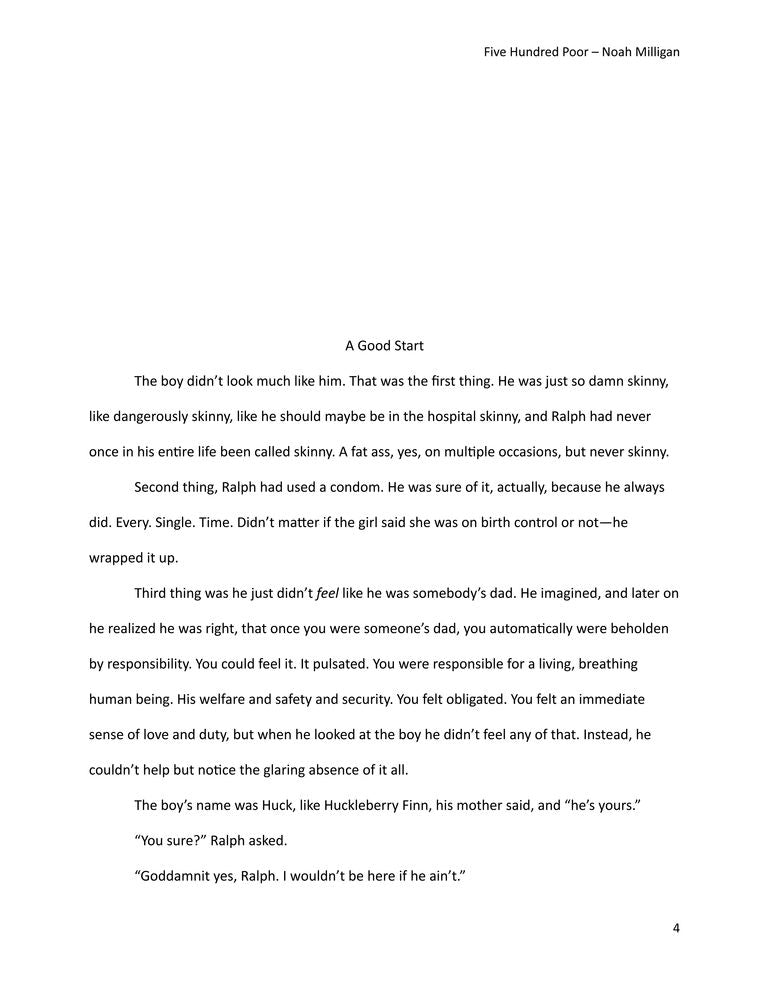 Five Hundred Poor – Noah Milligan

A Good Start

The boy didn't look much like him. That was the first thing. He was just so damn skinny, like dangerously skinny, like he should maybe be in the hospital skinny, and Ralph had never once in his entire life been called skinny. A fat ass, yes, on multiple occasions, but never skinny.

Second thing, Ralph had used a condom. He was sure of it, actually, because he always did. Every. Single. Time. Didn't matter if the girl said she was on birth control or not—he wrapped it up.

Third thing was he just didn't feel like he was somebody's dad. He imagined, and later on he realized he was right, that once you were someone's dad, you automatically were beholden by responsibility. You could feel it. It pulsated. You were responsible for a living, breathing human being. His welfare and safety and security. You felt obligated. You felt an immediate sense of love and duty, but when he looked at the boy he didn't feel any of that. Instead, he couldn't help but notice the glaring absence of it all.

The boy's name was Huck, like Huckleberry Finn, his mother said, and "he's yours."

"You sure?" Ralph asked.

"Goddamnit yes, Ralph. I wouldn't be here if he ain't."

4